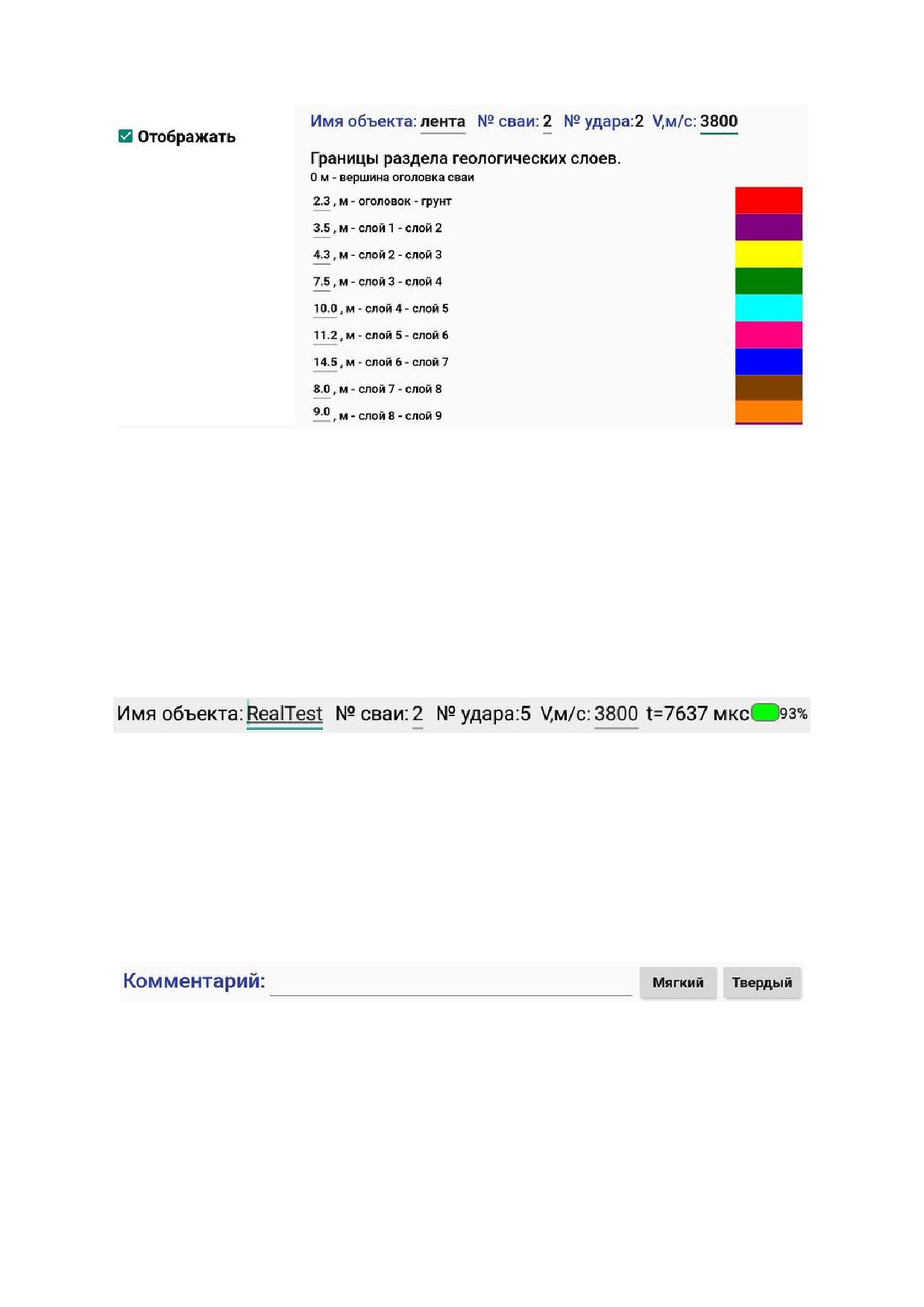 Отображать

Имя объекта: лента  № сваи: 2  № удара:2  V,м/с: 3800

Границы раздела геологических слоев.
0 м - вершина оголовка сваи

2.3 , м - оголовок - грунт
3.5 , м - слой 1 - слой 2
4.3 , м - слой 2 - слой 3
7.5 , м - слой 3 - слой 4
10.0 , м - слой 4 - слой 5
11.2 , м - слой 5 - слой 6
14.5 , м - слой 6 - слой 7
8.0 , м - слой 7 - слой 8
9.0 , м - слой 8 - слой 9

Имя объекта: RealTest  № сваи: 2  № удара:5  V,м/с: 3800  t=7637 мкс 93%

Комментарий:  Мягкий  Твердый